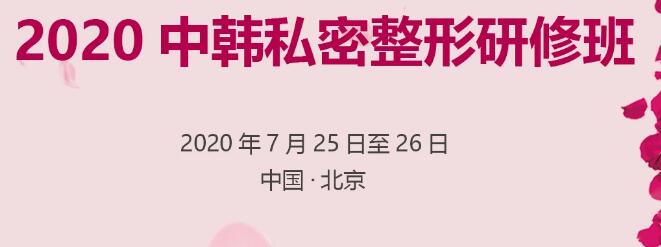 2020 中韩私密整形研修班

2020 年 7 月 25 日至 26 日

中国 · 北京